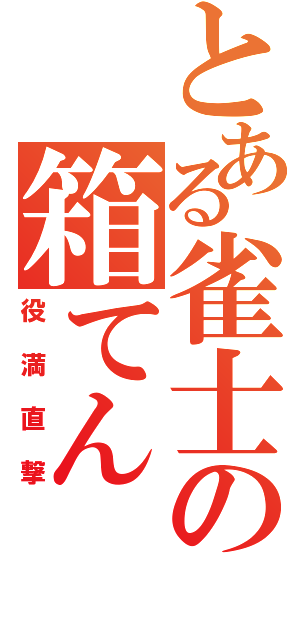 とある雀士の箱てん
役満直撃